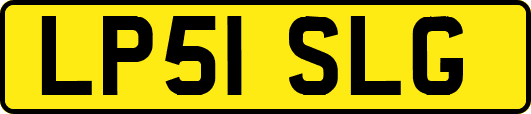 LP51 SLG